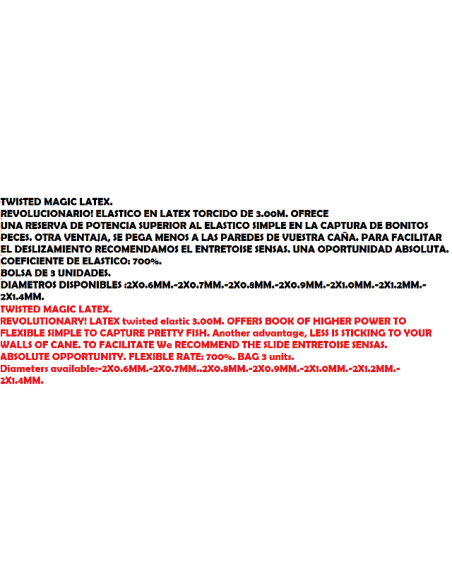 TWISTED MAGIC LATEX.
REVOLUCIONARIO! ELASTICO EN LATEX TORCIDO DE 3.00M. OFRECE
UNA RESERVA DE POTENCIA SUPERIOR AL ELASTICO SIMPLE EN LA CAPTURA DE BONITOS PECES. OTRA VENTAJA, SE PEGA MENOS A LAS PAREDES DE VUESTRA CAÑA. PARA FACILITAR EL DESLIZAMIENTO RECOMENDAMOS EL ENTRETOISE SENSAS. UNA OPORTUNIDAD ABSOLUTA.
COEFICIENTE DE ELASTICO: 700%.
BOLSA DE 3 UNIDADES.
DIAMETROS DISPONIBLES :2X0.6MM.-2X0.7MM.-2X0.8MM.-2X0.9MM.-2X1.0MM.-2X1.2MM.-2X1.4MM.
TWISTED MAGIC LATEX.
REVOLUTIONARY! LATEX twisted elastic 3.00M. OFFERS BOOK OF HIGHER POWER TO FLEXIBLE SIMPLE TO CAPTURE PRETTY FISH. Another advantage, LESS IS STICKING TO YOUR WALLS OF CANE. TO FACILITATE We RECOMMEND THE SLIDE ENTRETOISE SENSAS. ABSOLUTE OPPORTUNITY. FLEXIBLE RATE: 700%. BAG 3 units.
Diameters available:-2X0.6MM.-2X0.7MM..2X0.8MM.-2X0.9MM.-2X1.0MM.-2X1.2MM.-2X1.4MM.